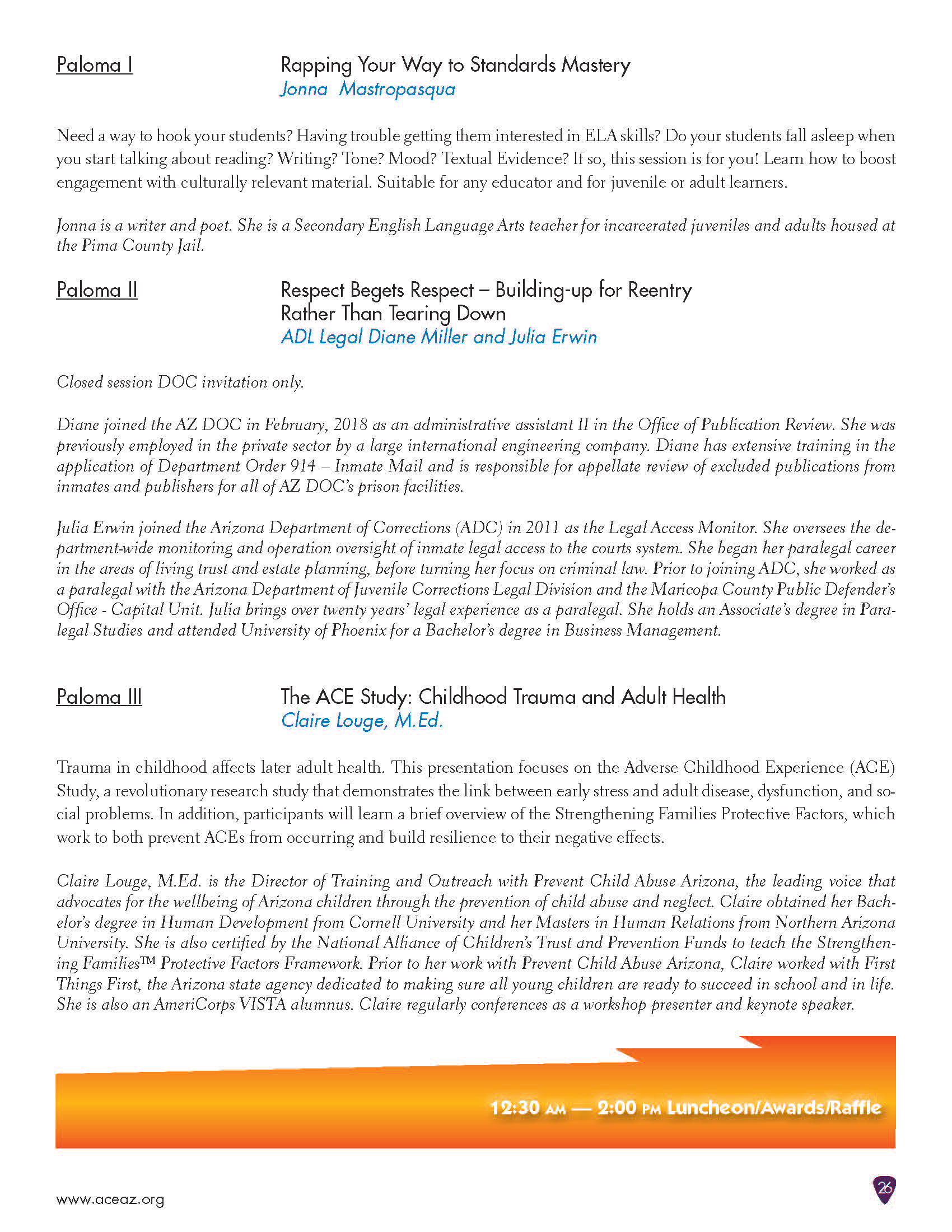 Paloma I

Rapping Your Way to Standards Mastery
Jonna Mastropasqua

Need a way to hook your students? Having trouble getting them interested in ELA skills? Do your students fall asleep when you start talking about reading? Writing? Tone? Mood? Textual Evidence? If so, this session is for you! Learn how to boost engagement with culturally relevant material. Suitable for any educator and for juvenile or adult learners.

Jonna is a writer and poet. She is a Secondary English Language Arts teacher for incarcerated juveniles and adults housed at the Pima County Jail.

Paloma II

Respect Begets Respect – Building-up for Reentry Rather Than Tearing Down
ADL Legal Diane Miller and Julia Erwin

Closed session DOC invitation only.

Diane joined the AZ DOC in February, 2018 as an administrative assistant II in the Office of Publication Review. She was previously employed in the private sector by a large international engineering company. Diane has extensive training in the application of Department Order 914 – Inmate Mail and is responsible for appellate review of excluded publications from inmates and publishers for all of AZ DOC's prison facilities.

Julia Erwin joined the Arizona Department of Corrections (ADC) in 2011 as the Legal Access Monitor. She oversees the department-wide monitoring and operation oversight of inmate legal access to the courts system. She began her paralegal career in the areas of living trust and estate planning, before turning her focus on criminal law. Prior to joining ADC, she worked as a paralegal with the Arizona Department of Juvenile Corrections Legal Division and the Maricopa County Public Defender's Office - Capital Unit. Julia brings over twenty years' legal experience as a paralegal. She holds an Associate's degree in Paralegal Studies and attended University of Phoenix for a Bachelor's degree in Business Management.

Paloma III

The ACE Study: Childhood Trauma and Adult Health
Claire Louge, M.Ed.

Trauma in childhood affects later adult health. This presentation focuses on the Adverse Childhood Experience (ACE) Study, a revolutionary research study that demonstrates the link between early stress and adult disease, dysfunction, and social problems. In addition, participants will learn a brief overview of the Strengthening Families Protective Factors, which work to both prevent ACEs from occurring and build resilience to their negative effects.

Claire Louge, M.Ed. is the Director of Training and Outreach with Prevent Child Abuse Arizona, the leading voice that advocates for the wellbeing of Arizona children through the prevention of child abuse and neglect. Claire obtained her Bachelor's degree in Human Development from Cornell University and her Masters in Human Relations from Northern Arizona University. She is also certified by the National Alliance of Children's Trust and Prevention Funds to teach the Strengthening Families™ Protective Factors Framework. Prior to her work with Prevent Child Abuse Arizona, Claire worked with First Things First, the Arizona state agency dedicated to making sure all young children are ready to succeed in school and in life. She is also an AmeriCorps VISTA alumnus. Claire regularly conferences as a workshop presenter and keynote speaker.

12:30 AM — 2:00 PM Luncheon/Awards/Raffle

www.aceaz.org

26